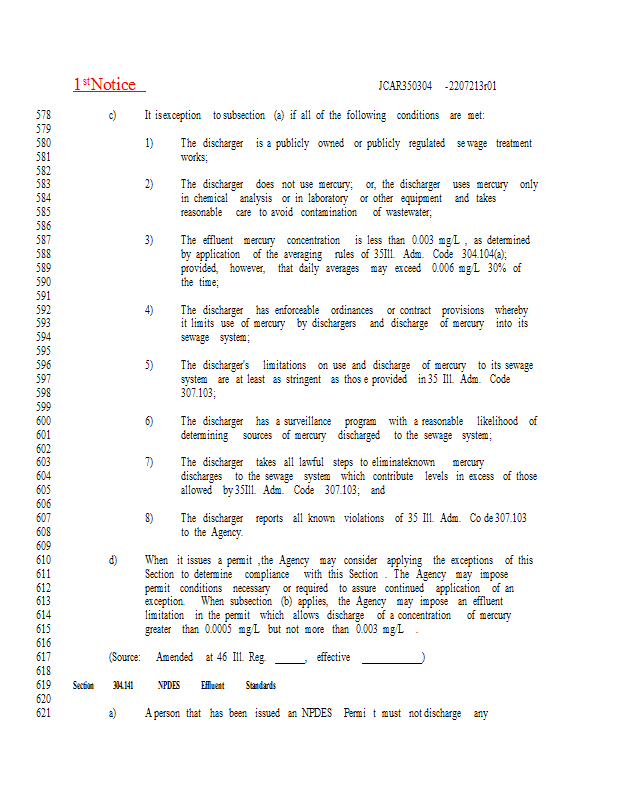 1$^{st}$Notice JCAR350304 -2207213r01

578 c) It isexception to subsection (a) if all of the following conditions are met:
579
580 1) The discharger is a publicly owned or publicly regulated sewage treatment
581 works;
582
583 2) The discharger does not use mercury; or, the discharger uses mercury only
584 in chemical analysis or in laboratory or other equipment and takes
585 reasonable care to avoid contamination of wastewater;
586
587 3) The effluent mercury concentration is less than 0.003 mg/L , as determined
588 by application of the averaging rules of 35Ill. Adm. Code 304.104(a);
589 provided, however, that daily averages may exceed 0.006 mg/L 30% of
590 the time;
591
592 4) The discharger has enforceable ordinances or contract provisions whereby
593 it limits use of mercury by dischargers and discharge of mercury into its
594 sewage system;
595
596 5) The discharger's limitations on use and discharge of mercury to its sewage
597 system are at least as stringent as thos e provided in 35 Ill. Adm. Code
598 307.103;
599
600 6) The discharger has a surveillance program with a reasonable likelihood of
601 determining sources of mercury discharged to the sewage system;
602
603 7) The discharger takes all lawful steps to eliminateknown mercury
604 discharges to the sewage system which contribute levels in excess of those
605 allowed by 35Ill. Adm. Code 307.103; and
606
607 8) The discharger reports all known violations of 35 Ill. Adm. Co de 307.103
608 to the Agency.
609
610 d) When it issues a permit ,the Agency may consider applying the exceptions of this
611 Section to determine compliance with this Section . The Agency may impose
612 permit conditions necessary or required to assure continued application of an
613 exception. When subsection (b) applies, the Agency may impose an effluent
614 limitation in the permit which allows discharge of a concentration of mercury
615 greater than 0.0005 mg/L but not more than 0.003 mg/L .
616
617 (Source: Amended at 46 Ill. Reg. ______, effective ____________)
618
619 Section 304.141 NPDES Effluent Standards
620
621 a) A person that has been issued an NPDES Permi t must not discharge any